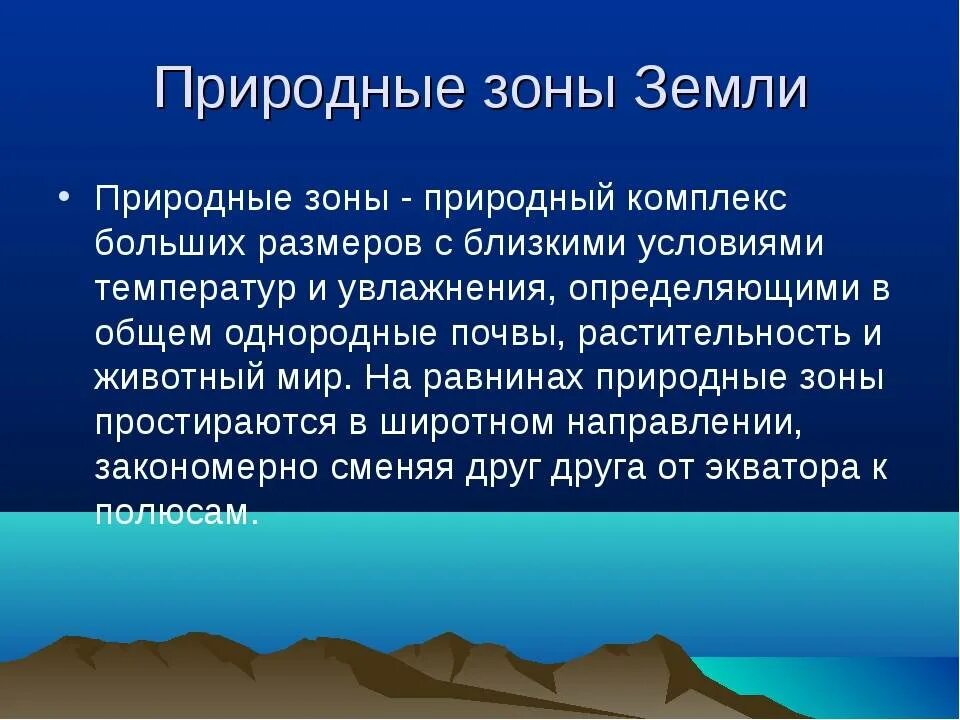 Природные зоны Земли

• Природные зоны - природный комплекс больших размеров с близкими условиями температур и увлажнения, определяющими в общем однородные почвы, растительность и животный мир. На равнинах природные зоны простираются в широтном направлении, закономерно сменяя друг друга от экватора к полюсам.